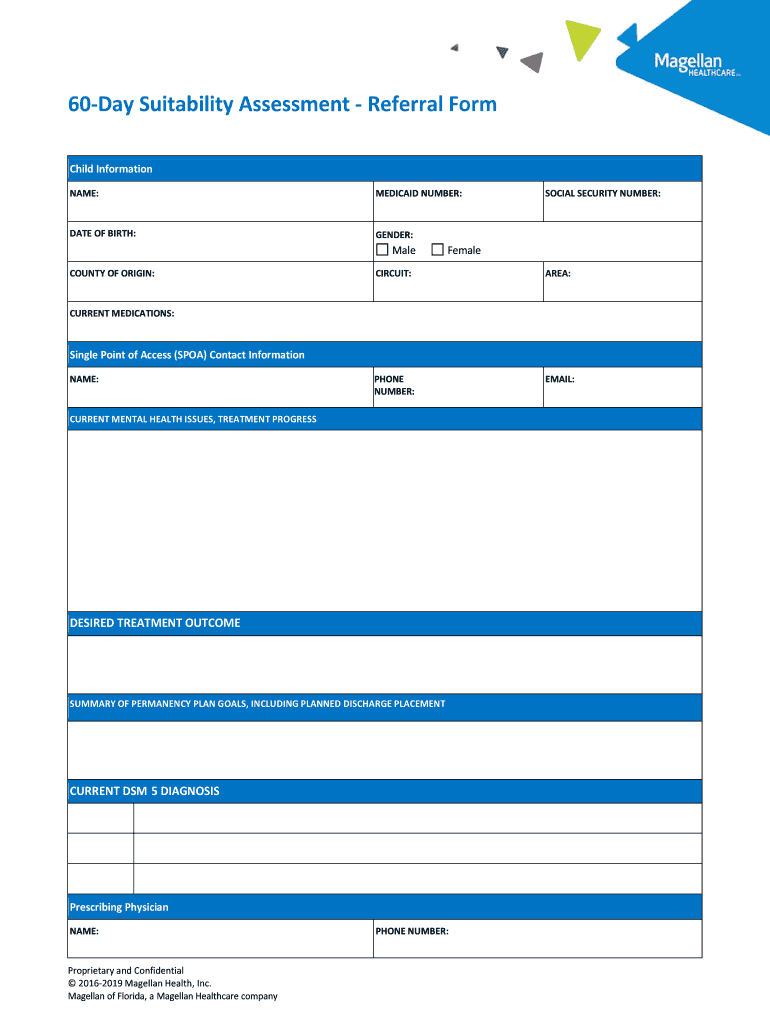 Magellan HEALTHCARE

60-Day Suitability Assessment - Referral Form

Child Information

| NAME: | MEDICAID NUMBER: | SOCIAL SECURITY NUMBER: |
|---|---|---|
| DATE OF BIRTH: | GENDER: ☐ Male ☐ Female | |
| COUNTY OF ORIGIN: | CIRCUIT: | AREA: |
| CURRENT MEDICATIONS: | | |

Single Point of Access (SPOA) Contact Information

| NAME: | PHONE NUMBER: | EMAIL: |
|---|---|---|

CURRENT MENTAL HEALTH ISSUES, TREATMENT PROGRESS

DESIRED TREATMENT OUTCOME

SUMMARY OF PERMANENCY PLAN GOALS, INCLUDING PLANNED DISCHARGE PLACEMENT

CURRENT DSM 5 DIAGNOSIS

Prescribing Physician

| NAME: | PHONE NUMBER: |
|---|---|

Proprietary and Confidential
© 2016-2019 Magellan Health, Inc.
Magellan of Florida, a Magellan Healthcare company